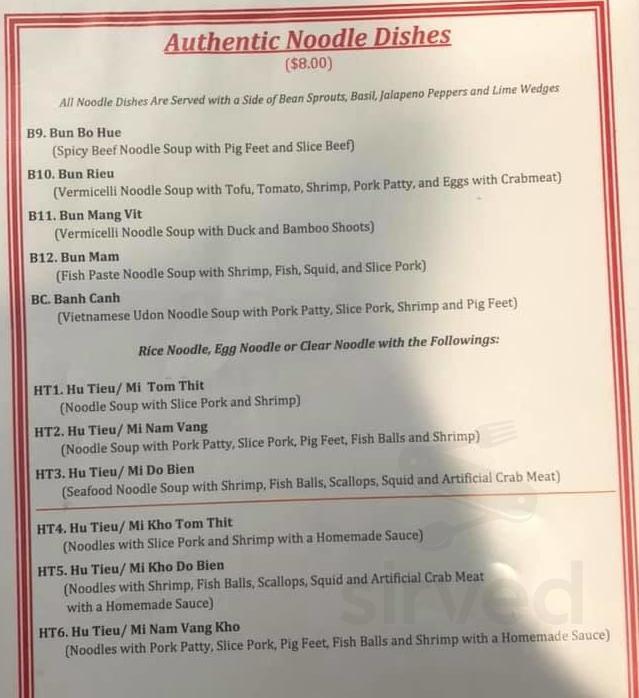 Authentic Noodle Dishes
($8.00)

All Noodle Dishes Are Served with a Side of Bean Sprouts, Basil, Jalapeno Peppers and Lime Wedges

B9. Bun Bo Hue
(Spicy Beef Noodle Soup with Pig Feet and Slice Beef)

B10. Bun Rieu
(Vermicelli Noodle Soup with Tofu, Tomato, Shrimp, Pork Patty, and Eggs with Crabmeat)

B11. Bun Mang Vit
(Vermicelli Noodle Soup with Duck and Bamboo Shoots)

B12. Bun Mam
(Fish Paste Noodle Soup with Shrimp, Fish, Squid, and Slice Pork)

BC. Banh Canh
(Vietnamese Udon Noodle Soup with Pork Patty, Slice Pork, Shrimp and Pig Feet)

Rice Noodle, Egg Noodle or Clear Noodle with the Followings:

HT1. Hu Tieu/ Mi Tom Thit
(Noodle Soup with Slice Pork and Shrimp)

HT2. Hu Tieu/ Mi Nam Vang
(Noodle Soup with Pork Patty, Slice Pork, Pig Feet, Fish Balls and Shrimp)

HT3. Hu Tieu/ Mi Do Bien
(Seafood Noodle Soup with Shrimp, Fish Balls, Scallops, Squid and Artificial Crab Meat)

HT4. Hu Tieu/ Mi Kho Tom Thit
(Noodles with Slice Pork and Shrimp with a Homemade Sauce)

HT5. Hu Tieu/ Mi Kho Do Bien
(Noodles with Shrimp, Fish Balls, Scallops, Squid and Artificial Crab Meat with a Homemade Sauce)

HT6. Hu Tieu/ Mi Nam Vang Kho
(Noodles with Pork Patty, Slice Pork, Pig Feet, Fish Balls and Shrimp with a Homemade Sauce)

sirved